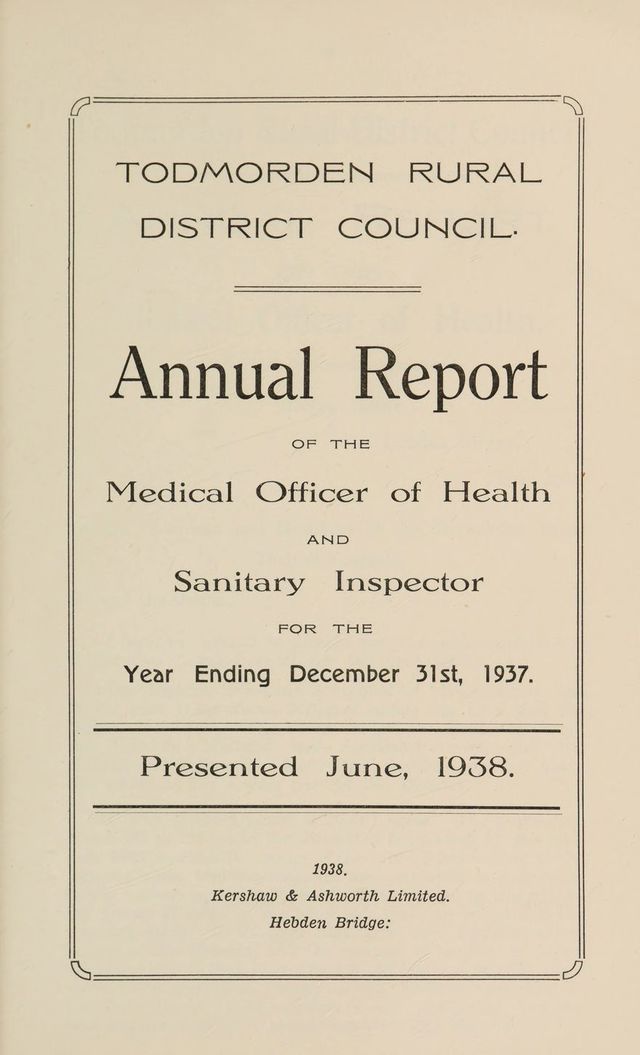 TODMORDEN RURAL
DISTRICT COUNCIL.

Annual Report

OF THE

Medical Officer of Health

AND

Sanitary Inspector

FOR THE

Year Ending December 31st, 1937.

Presented June, 1938.

1938.
Kershaw & Ashworth Limited.
Hebden Bridge: